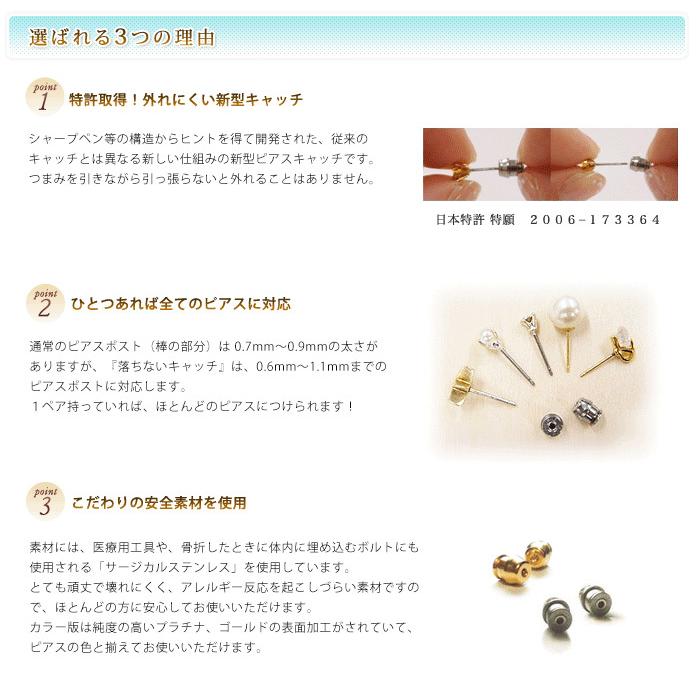 選ばれる3つの理由

point
1
特許取得！外れにくい新型キャッチ

シャープペン等の構造からヒントを得て開発された、従来のキャッチとは異なる新しい仕組みの新型ピアスキャッチです。つまみを引きながら引っ張らないと外れることはありません。

日本特許 特願 2006-173364

point
2
ひとつあれば全てのピアスに対応

通常のピアスポスト（棒の部分）は0.7mm～0.9mmの太さがありますが、『落ちないキャッチ』は、0.6mm～1.1mmまでのピアスポストに対応します。
１ペア持っていれば、ほとんどのピアスにつけられます！

point
3
こだわりの安全素材を使用

素材には、医療用工具や、骨折したときに体内に埋め込むボルトにも使用される「サージカルステンレス」を使用しています。
とても頑丈で壊れにくく、アレルギー反応を起こしづらい素材ですので、ほとんどの方に安心してお使いいただけます。
カラー版は純度の高いプラチナ、ゴールドの表面加工がされていて、ピアスの色と揃えてお使いいただけます。